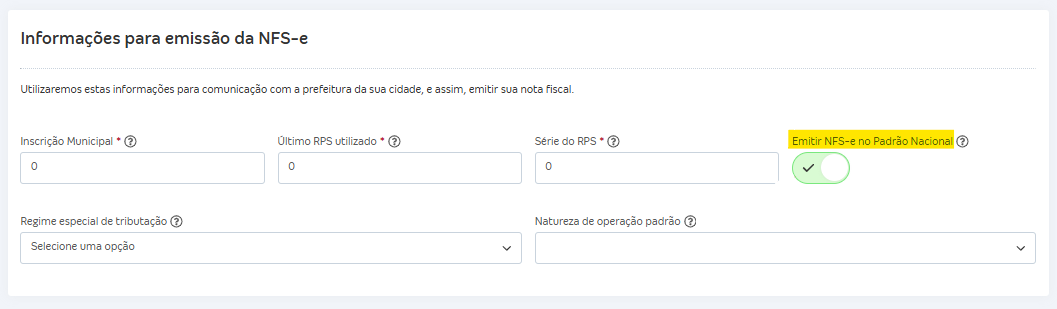 Informações para emissão da NFS-e

Utilizaremos estas informações para comunicação com a prefeitura da sua cidade, e assim, emitir sua nota fiscal.

Inscrição Municipal * ?
0

Último RPS utilizado * ?
0

Série do RPS * ?
0

Emitir NFS-e no Padrão Nacional ?

Regime especial de tributação ?
Selecione uma opção

Natureza de operação padrão ?